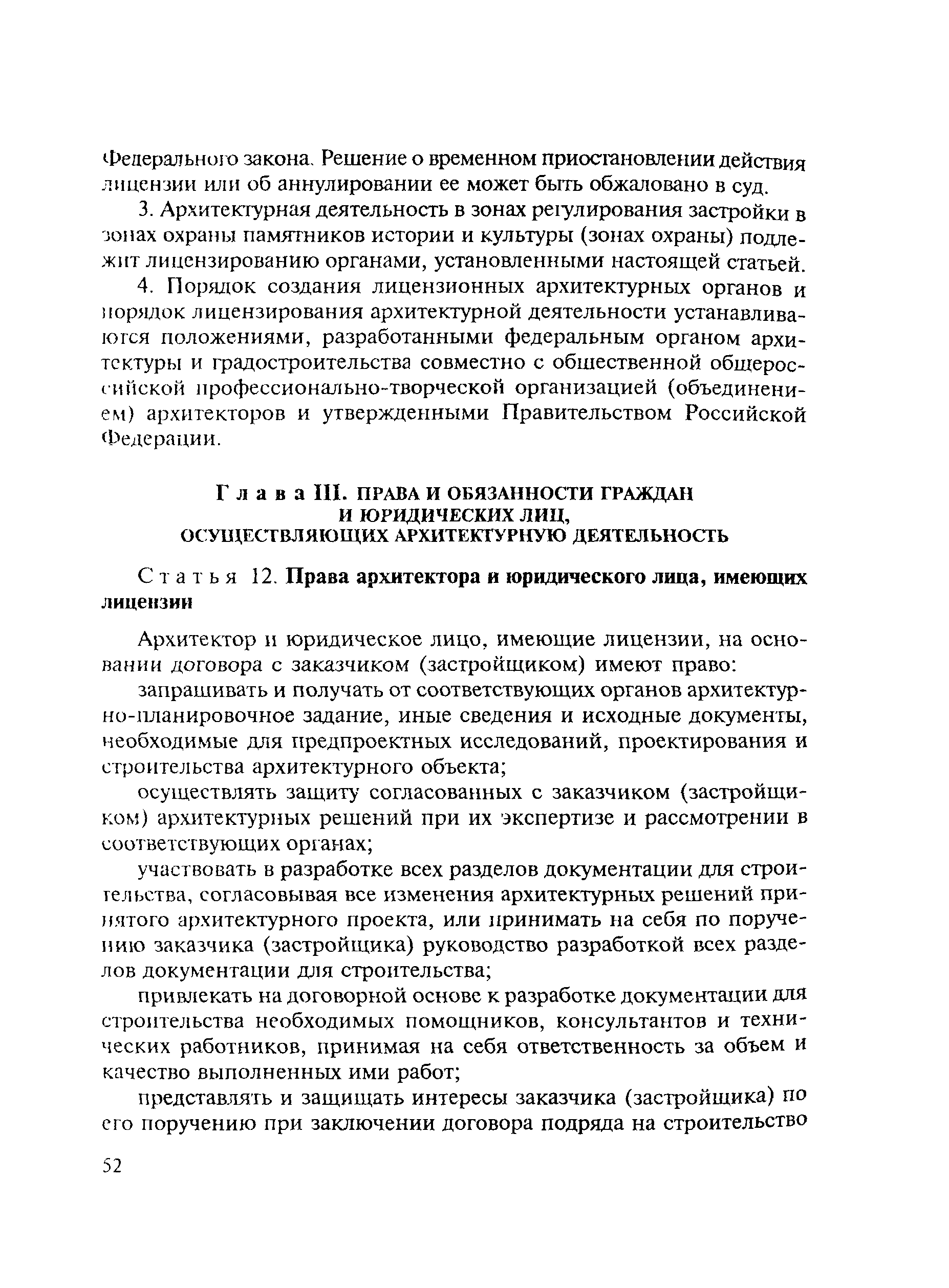 Федерального закона. Решение о временном приостановлении действия лицензии или об аннулировании ее может быть обжаловано в суд.

3. Архитектурная деятельность в зонах регулирования застройки в зонах охраны памятников истории и культуры (зонах охраны) подлежит лицензированию органами, установленными настоящей статьей.

4. Порядок создания лицензионных архитектурных органов и порядок лицензирования архитектурной деятельности устанавливаются положениями, разработанными федеральным органом архитектуры и градостроительства совместно с общественной общероссийской профессионально-творческой организацией (объединением) архитекторов и утвержденными Правительством Российской Федерации.

Глава III. ПРАВА И ОБЯЗАННОСТИ ГРАЖДАН И ЮРИДИЧЕСКИХ ЛИЦ, ОСУЩЕСТВЛЯЮЩИХ АРХИТЕКТУРНУЮ ДЕЯТЕЛЬНОСТЬ

Статья 12. Права архитектора и юридического лица, имеющих лицензии

Архитектор и юридическое лицо, имеющие лицензии, на основании договора с заказчиком (застройщиком) имеют право:

запрашивать и получать от соответствующих органов архитектурно-планировочное задание, иные сведения и исходные документы, необходимые для предпроектных исследований, проектирования и строительства архитектурного объекта;

осуществлять защиту согласованных с заказчиком (застройщиком) архитектурных решений при их экспертизе и рассмотрении в соответствующих органах;

участвовать в разработке всех разделов документации для строительства, согласовывая все изменения архитектурных решений принятого архитектурного проекта, или принимать на себя по поручению заказчика (застройщика) руководство разработкой всех разделов документации для строительства;

привлекать на договорной основе к разработке документации для строительства необходимых помощников, консультантов и технических работников, принимая на себя ответственность за объем и качество выполненных ими работ;

представлять и защищать интересы заказчика (застройщика) по его поручению при заключении договора подряда на строительство

52